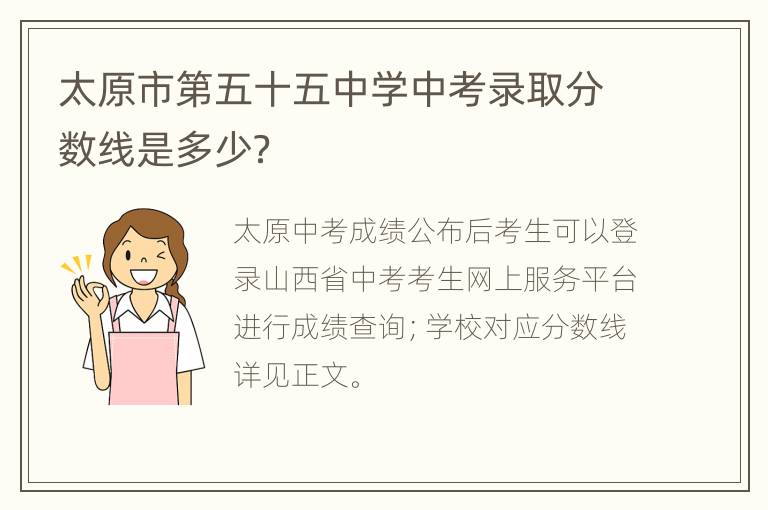 太原市第五十五中学中考录取分数线是多少?

太原中考成绩公布后考生可以登录山西省中考考生网上服务平台进行成绩查询; 学校对应分数线详见正文。